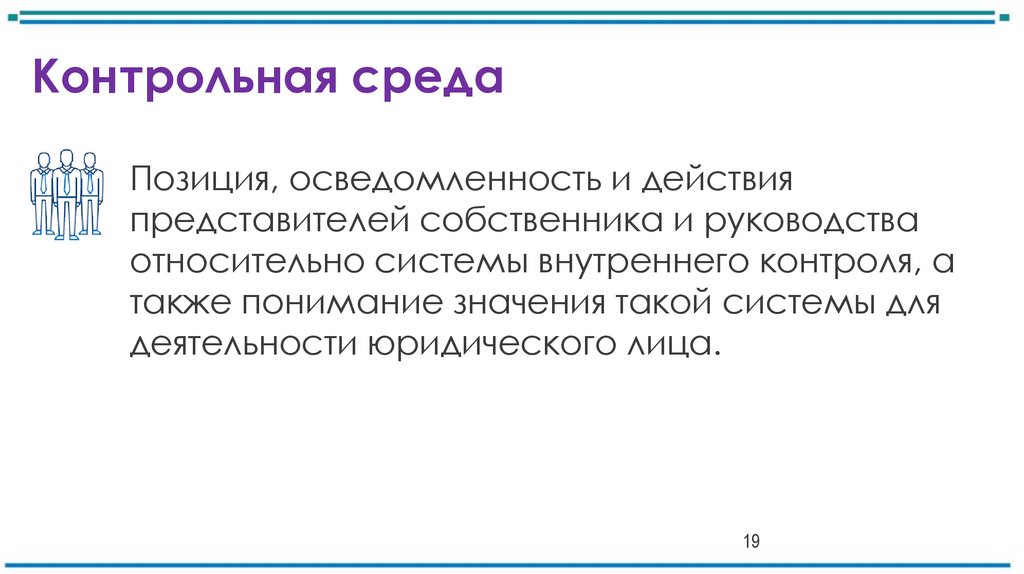 Контрольная среда

Позиция, осведомленность и действия представителей собственника и руководства относительно системы внутреннего контроля, а также понимание значения такой системы для деятельности юридического лица.

19